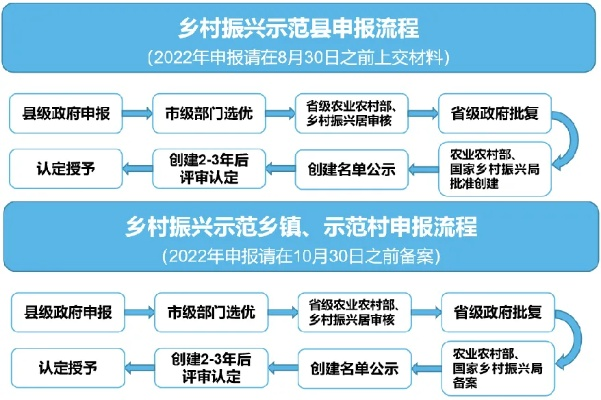 乡村振兴示范县申报流程
(2022年申报请在8月30日之前上交材料)

县级政府申报

市级部门选优

省级农业农村部、乡村振兴居审核

省级政府批复

农业农村部、国家乡村振兴局批准创建

创建名单公示

创建2-3年后评审认定

认定授予

乡村振兴示范乡镇、示范村申报流程
(2022年申报请在10月30日之前备案)

县级政府申报

市级部门选优

省级农业农村部、乡村振兴居审核

省级政府批复

农业农村部、国家乡村振兴局备案

创建名单公示

创建2-3年后评审认定

认定授予